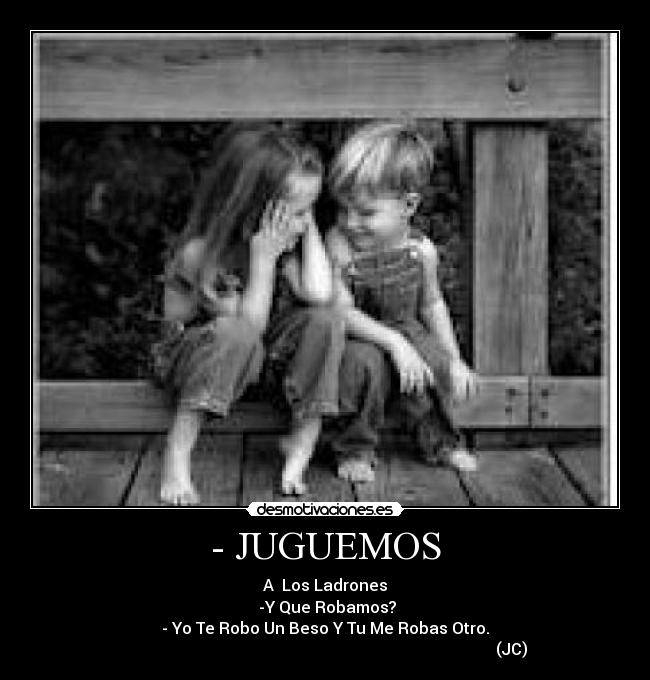 desmotivaciones.es

- JUGUEMOS

A Los Ladrones
-Y Que Robamos?
- Yo Te Robo Un Beso Y Tu Me Robas Otro.
(JC)